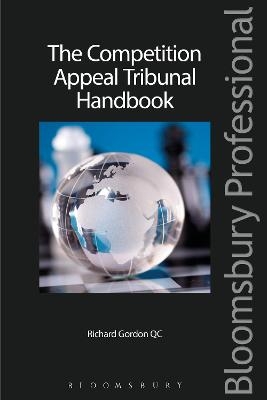 The Competition Appeal Tribunal Handbook

Richard Gordon QC

BLOOMSBURY

Bloomsbury Professional